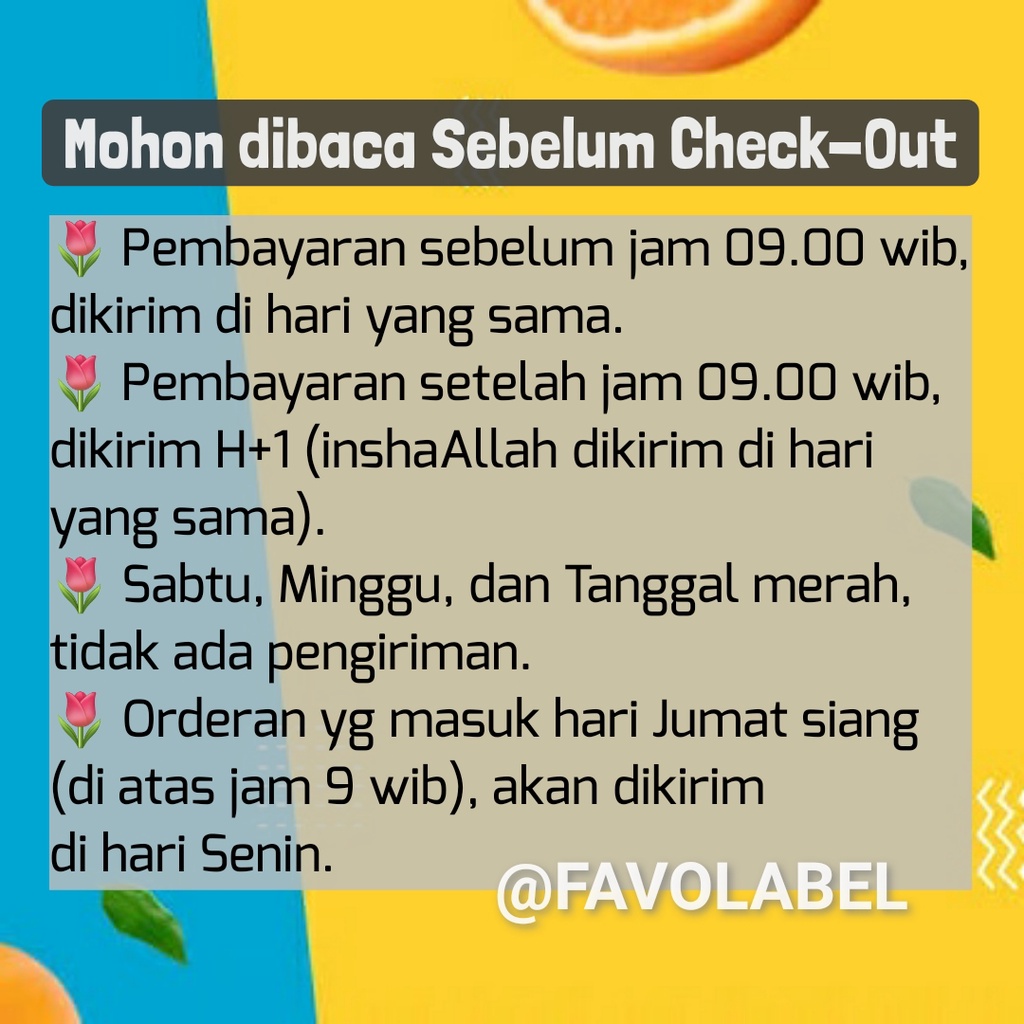 Mohon dibaca Sebelum Check-Out

🌷 Pembayaran sebelum jam 09.00 wib, dikirim di hari yang sama.
🌷 Pembayaran setelah jam 09.00 wib, dikirim H+1 (inshaAllah dikirim di hari yang sama).
🌷 Sabtu, Minggu, dan Tanggal merah, tidak ada pengiriman.
🌷 Orderan yg masuk hari Jumat siang (di atas jam 9 wib), akan dikirim di hari Senin.

@FAVOLABEL